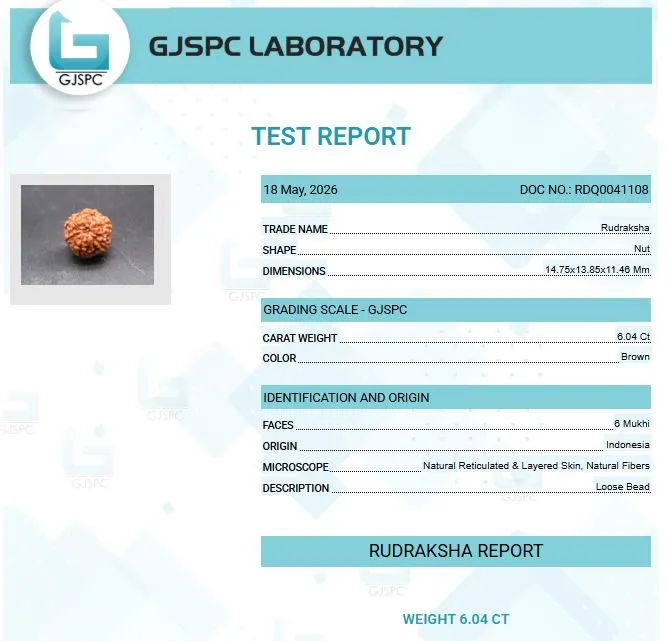 GJSPC

GJSPC LABORATORY

TEST REPORT

18 May, 2026 DOC NO.: RDQ0041108

TRADE NAME Rudraksha
SHAPE Nut
DIMENSIONS 14.75x13.85x11.46 Mm

GRADING SCALE - GJSPC

CARAT WEIGHT 6.04 Ct
COLOR Brown

IDENTIFICATION AND ORIGIN

FACES 6 Mukhi
ORIGIN Indonesia
MICROSCOPE Natural Reticulated & Layered Skin, Natural Fibers
DESCRIPTION Loose Bead

RUDRAKSHA REPORT

WEIGHT 6.04 CT

GJSPC